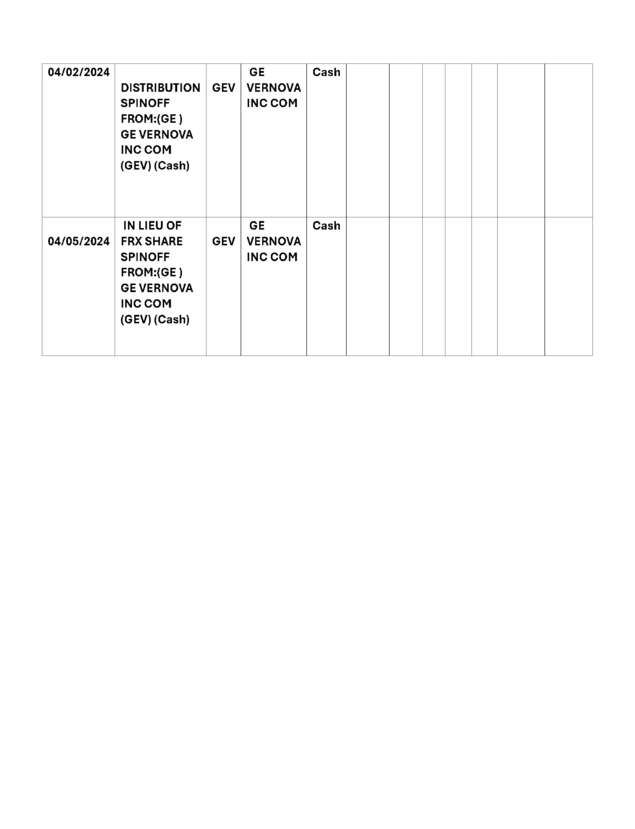 | 04/02/2024 | DISTRIBUTION SPINOFF FROM:(GE ) GE VERNOVA INC COM (GEV) (Cash) | GEV | GE VERNOVA INC COM | Cash | | | | | | | |
|---|---|---|---|---|---|---|---|---|---|---|---|
| 04/05/2024 | IN LIEU OF FRX SHARE SPINOFF FROM:(GE ) GE VERNOVA INC COM (GEV) (Cash) | GEV | GE VERNOVA INC COM | Cash | | | | | | | |